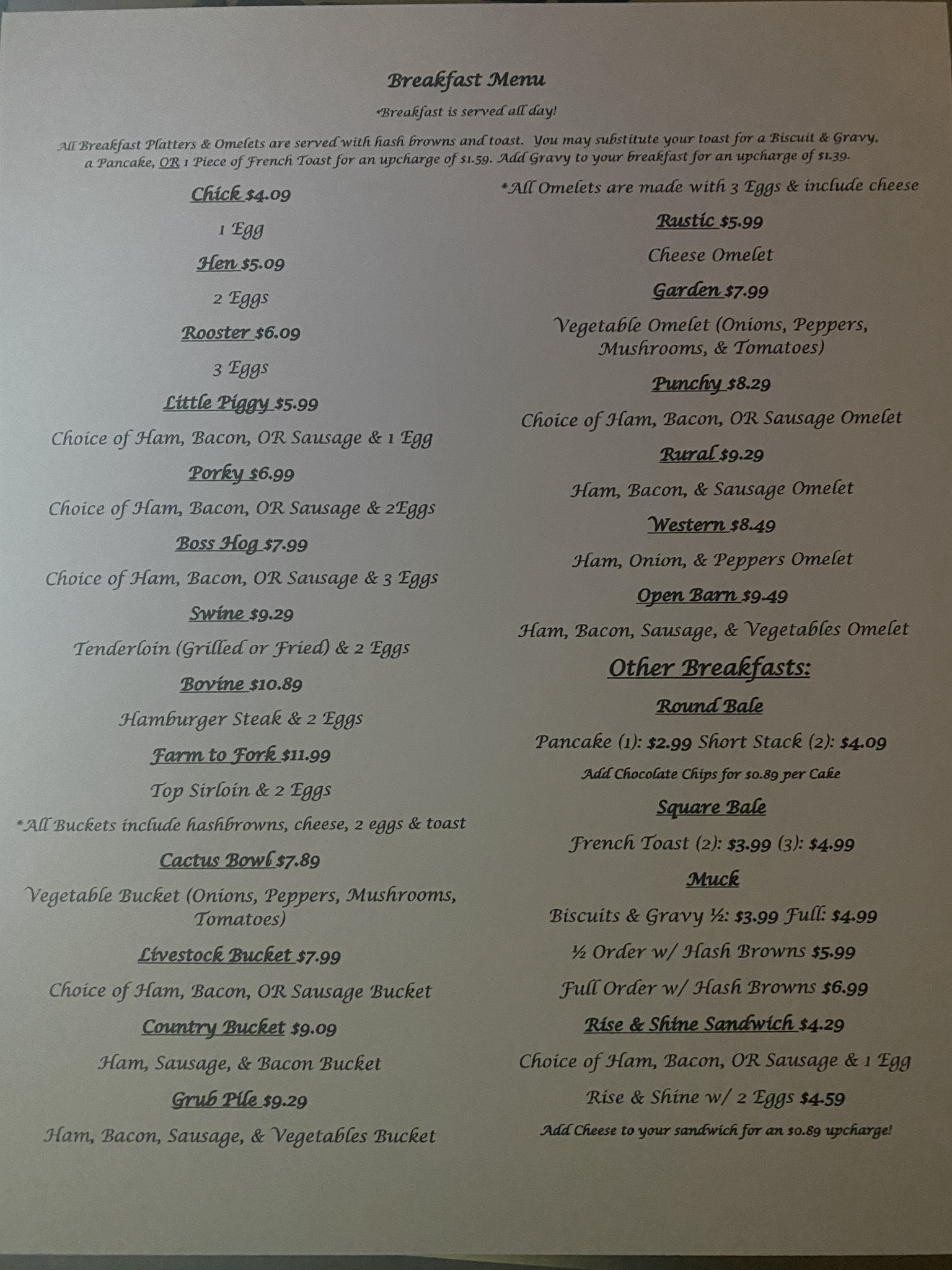 Breakfast Menu

*Breakfast is served all day!

All Breakfast Platters & Omelets are served with hash browns and toast. You may substitute your toast for a Biscuit & Gravy, a Pancake, OR 1 Piece of French Toast for an upcharge of $1.59. Add Gravy to your breakfast for an upcharge of $1.39.

Chick $4.09

1 Egg

Hen $5.09

2 Eggs

Rooster $6.09

3 Eggs

Little Piggy $5.99

Choice of Ham, Bacon, OR Sausage & 1 Egg

Porky $6.99

Choice of Ham, Bacon, OR Sausage & 2Eggs

Boss Hog $7.99

Choice of Ham, Bacon, OR Sausage & 3 Eggs

Swine $9.29

Tenderloin (Grilled or Fried) & 2 Eggs

Bovine $10.89

Hamburger Steak & 2 Eggs

Farm to Fork $11.99

Top Sirloin & 2 Eggs

*All Buckets include hashbrowns, cheese, 2 eggs & toast

Cactus Bowl $7.89

Vegetable Bucket (Onions, Peppers, Mushrooms, Tomatoes)

Livestock Bucket $7.99

Choice of Ham, Bacon, OR Sausage Bucket

Country Bucket $9.09

Ham, Sausage, & Bacon Bucket

Grub Pile $9.29

Ham, Bacon, Sausage, & Vegetables Bucket

*All Omelets are made with 3 Eggs & include cheese

Rustic $5.99

Cheese Omelet

Garden $7.99

Vegetable Omelet (Onions, Peppers, Mushrooms, & Tomatoes)

Punchy $8.29

Choice of Ham, Bacon, OR Sausage Omelet

Rural $9.29

Ham, Bacon, & Sausage Omelet

Western $8.49

Ham, Onion, & Peppers Omelet

Open Barn $9.49

Ham, Bacon, Sausage, & Vegetables Omelet

Other Breakfasts:

Round Bale

Pancake (1): $2.99 Short Stack (2): $4.09

Add Chocolate Chips for $0.89 per Cake

Square Bale

French Toast (2): $3.99 (3): $4.99

Muck

Biscuits & Gravy ½: $3.99 Full: $4.99

½ Order w/ Hash Browns $5.99

Full Order w/ Hash Browns $6.99

Rise & Shine Sandwich $4.29

Choice of Ham, Bacon, OR Sausage & 1 Egg

Rise & Shine w/ 2 Eggs $4.59

Add Cheese to your sandwich for an $0.89 upcharge!